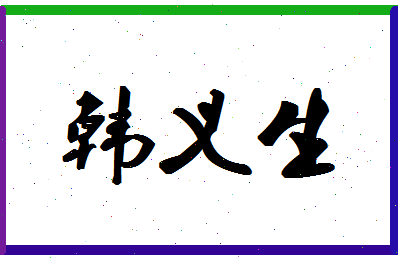 韩义生